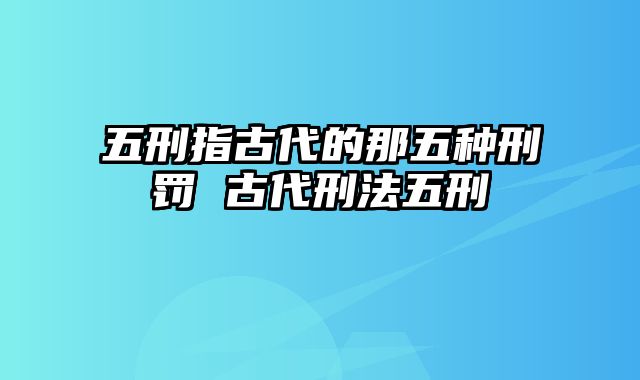 五刑指古代的那五种刑罚 古代刑法五刑